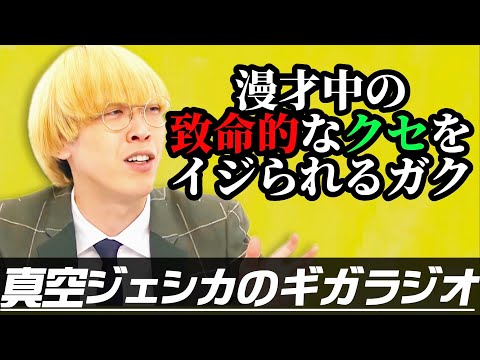 漫才中の
致命的なクセを
イジられるガク

真空ジェシカのギガラジオ